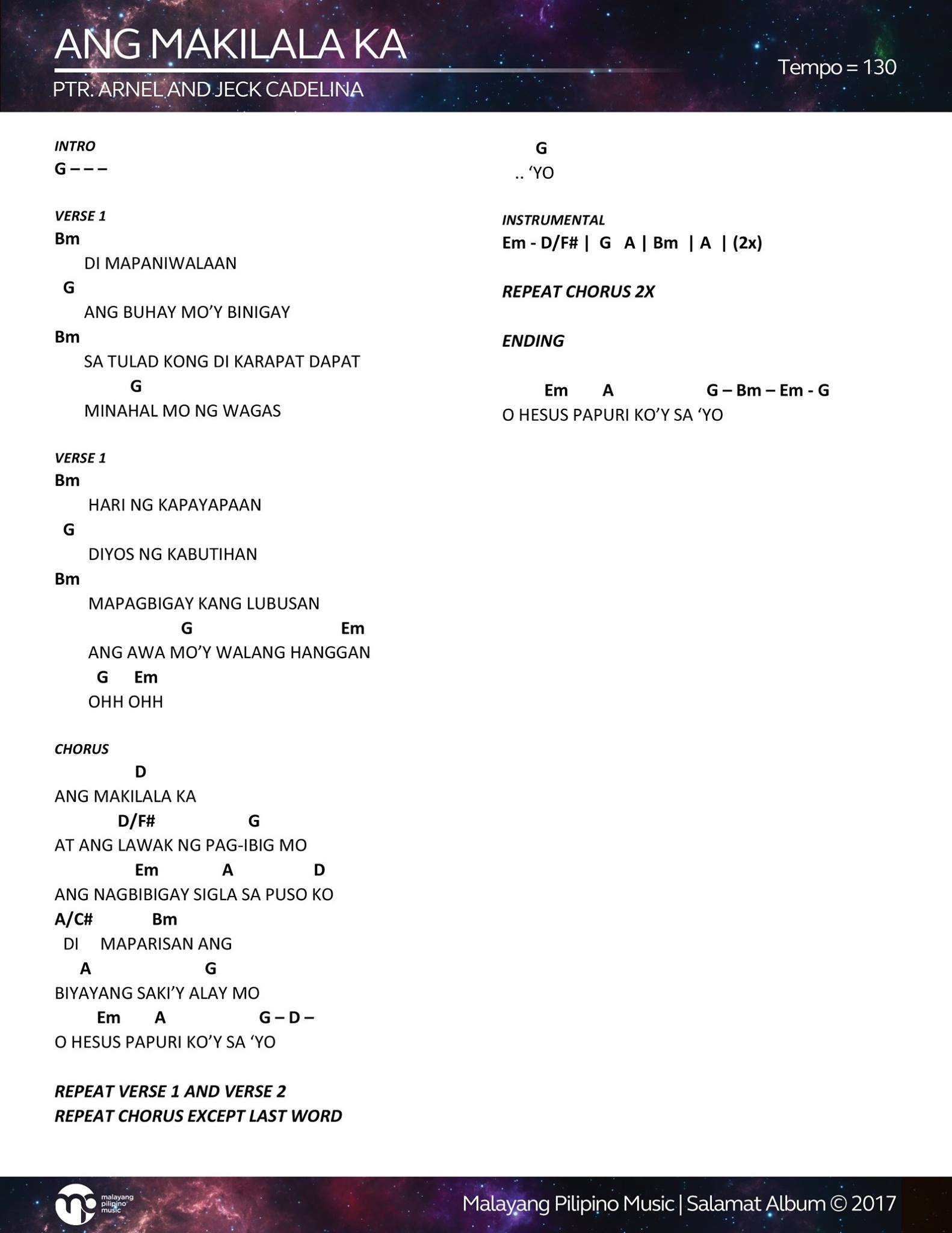 ANG MAKILALA KA
PTR. ARNEL AND JECK CADELINA
Tempo = 130

INTRO
G – – –

VERSE 1
Bm
DI MAPANIWALAAN
G
ANG BUHAY MO'Y BINIGAY
Bm
SA TULAD KONG DI KARAPAT DAPAT
G
MINAHAL MO NG WAGAS

VERSE 1
Bm
HARI NG KAPAYAPAAN
G
DIYOS NG KABUTIHAN
Bm
MAPAGBIGAY KANG LUBUSAN
G Em
ANG AWA MO'Y WALANG HANGGAN
G Em
OHH OHH

CHORUS
D
ANG MAKILALA KA
D/F# G
AT ANG LAWAK NG PAG-IBIG MO
Em A D
ANG NAGBIBIGAY SIGLA SA PUSO KO
A/C# Bm
DI MAPARISAN ANG
A G
BIYAYANG SAKI'Y ALAY MO
Em A G – D –
O HESUS PAPURI KO'Y SA 'YO

REPEAT VERSE 1 AND VERSE 2
REPEAT CHORUS EXCEPT LAST WORD

G
.. 'YO

INSTRUMENTAL
Em - D/F# | G A | Bm | A | (2x)

REPEAT CHORUS 2X

ENDING

Em A G – Bm – Em - G
O HESUS PAPURI KO'Y SA 'YO

malayang pilipino music
Malayang Pilipino Music | Salamat Album © 2017